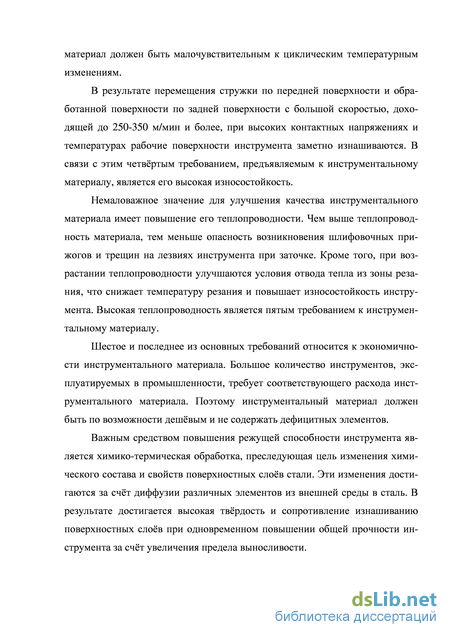 материал должен быть малочувствительным к циклическим температурным изменениям.

В результате перемещения стружки по передней поверхности и обработанной поверхности по задней поверхности с большой скоростью, доходящей до 250-350 м/мин и более, при высоких контактных напряжениях и температурах рабочие поверхности инструмента заметно изнашиваются. В связи с этим четвёртым требованием, предъявляемым к инструментальному материалу, является его высокая износостойкость.

Немаловажное значение для улучшения качества инструментального материала имеет повышение его теплопроводности. Чем выше теплопроводность материала, тем меньше опасность возникновения шлифовочных прижогов и трещин на лезвиях инструмента при заточке. Кроме того, при возрастании теплопроводности улучшаются условия отвода тепла из зоны резания, что снижает температуру резания и повышает износостойкость инструмента. Высокая теплопроводность является пятым требованием к инструментальному материалу.

Шестое и последнее из основных требований относится к экономичности инструментального материала. Большое количество инструментов, эксплуатируемых в промышленности, требует соответствующего расхода инструментального материала. Поэтому инструментальный материал должен быть по возможности дешёвым и не содержать дефицитных элементов.

Важным средством повышения режущей способности инструмента является химико-термическая обработка, преследующая цель изменения химического состава и свойств поверхностных слоёв стали. Эти изменения достигаются за счёт диффузии различных элементов из внешней среды в сталь. В результате достигается высокая твёрдость и сопротивление изнашиванию поверхностных слоёв при одновременном повышении общей прочности инструмента за счёт увеличения предела выносливости.

dsLib.net
библиотека диссертаций